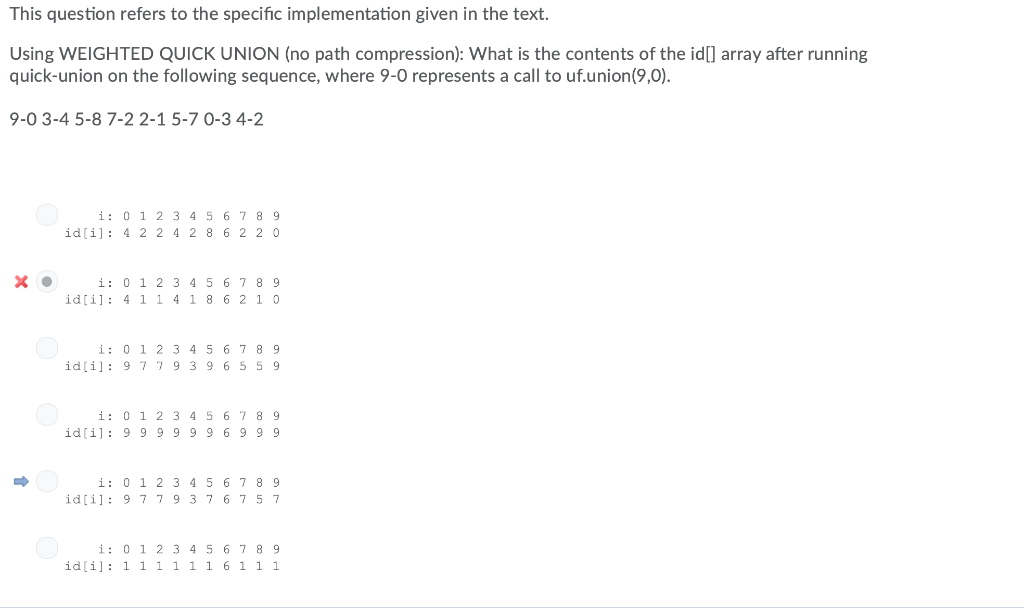 This question refers to the specific implementation given in the text.

Using WEIGHTED QUICK UNION (no path compression): What is the contents of the id[] array after running quick-union on the following sequence, where 9-0 represents a call to uf.union(9,0).

9-0 3-4 5-8 7-2 2-1 5-7 0-3 4-2

i: 0 1 2 3 4 5 6 7 8 9
id[i]: 4 2 2 4 2 8 6 2 2 0

i: 0 1 2 3 4 5 6 7 8 9
id[i]: 4 1 1 4 1 8 6 2 1 0

i: 0 1 2 3 4 5 6 7 8 9
id[i]: 9 7 7 9 3 9 6 5 5 9

i: 0 1 2 3 4 5 6 7 8 9
id[i]: 9 9 9 9 9 9 6 9 9 9

i: 0 1 2 3 4 5 6 7 8 9
id[i]: 9 7 7 9 3 7 6 7 5 7

i: 0 1 2 3 4 5 6 7 8 9
id[i]: 1 1 1 1 1 1 6 1 1 1